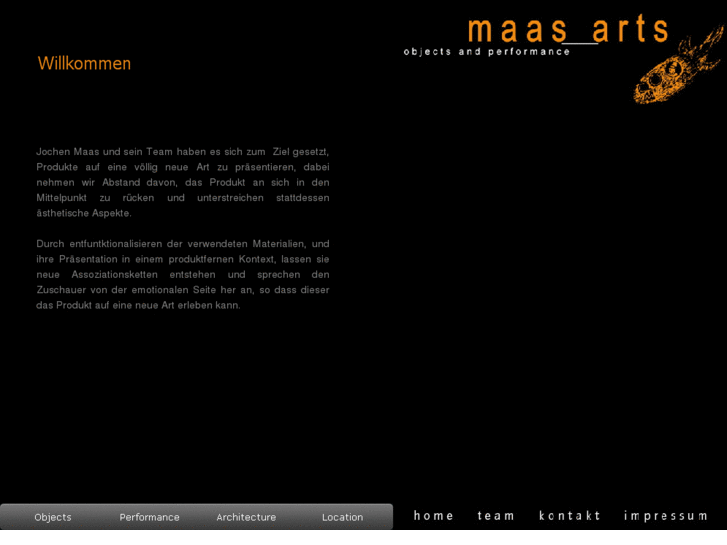 maas_arts
objects and performance

Willkommen

Jochen Maas und sein Team haben es sich zum Ziel gesetzt, Produkte auf eine völlig neue Art zu präsentieren, dabei nehmen wir Abstand davon, das Produkt an sich in den Mittelpunkt zu rücken und unterstreichen stattdessen ästhetische Aspekte.

Durch entfuntktionalisieren der verwendeten Materialien, und ihre Präsentation in einem produktfernen Kontext, lassen sie neue Assoziationsketten entstehen und sprechen den Zuschauer von der emotionalen Seite her an, so dass dieser das Produkt auf eine neue Art erleben kann.

Objects Performance Architecture Location

home team kontakt impressum